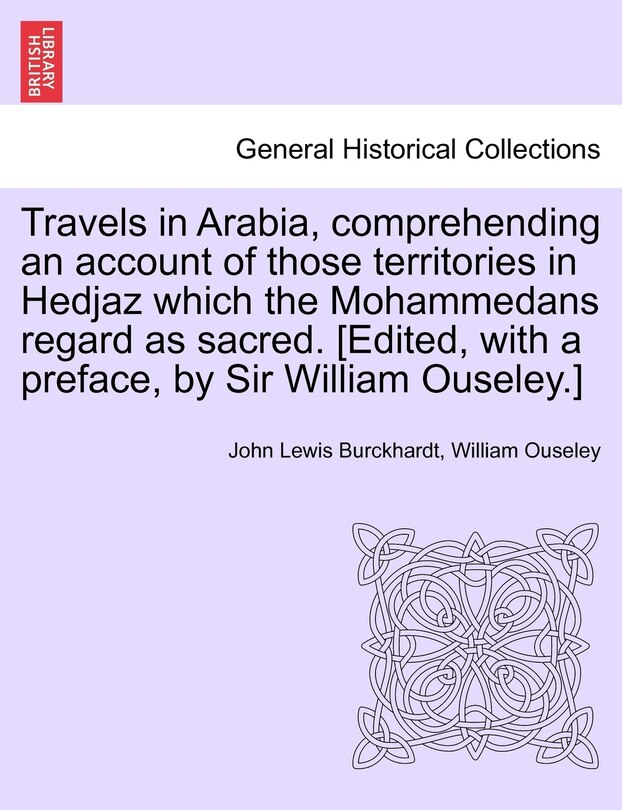 BRITISH LIBRARY

General Historical Collections

Travels in Arabia, comprehending an account of those territories in Hedjaz which the Mohammedans regard as sacred. [Edited, with a preface, by Sir William Ouseley.]

John Lewis Burckhardt, William Ouseley